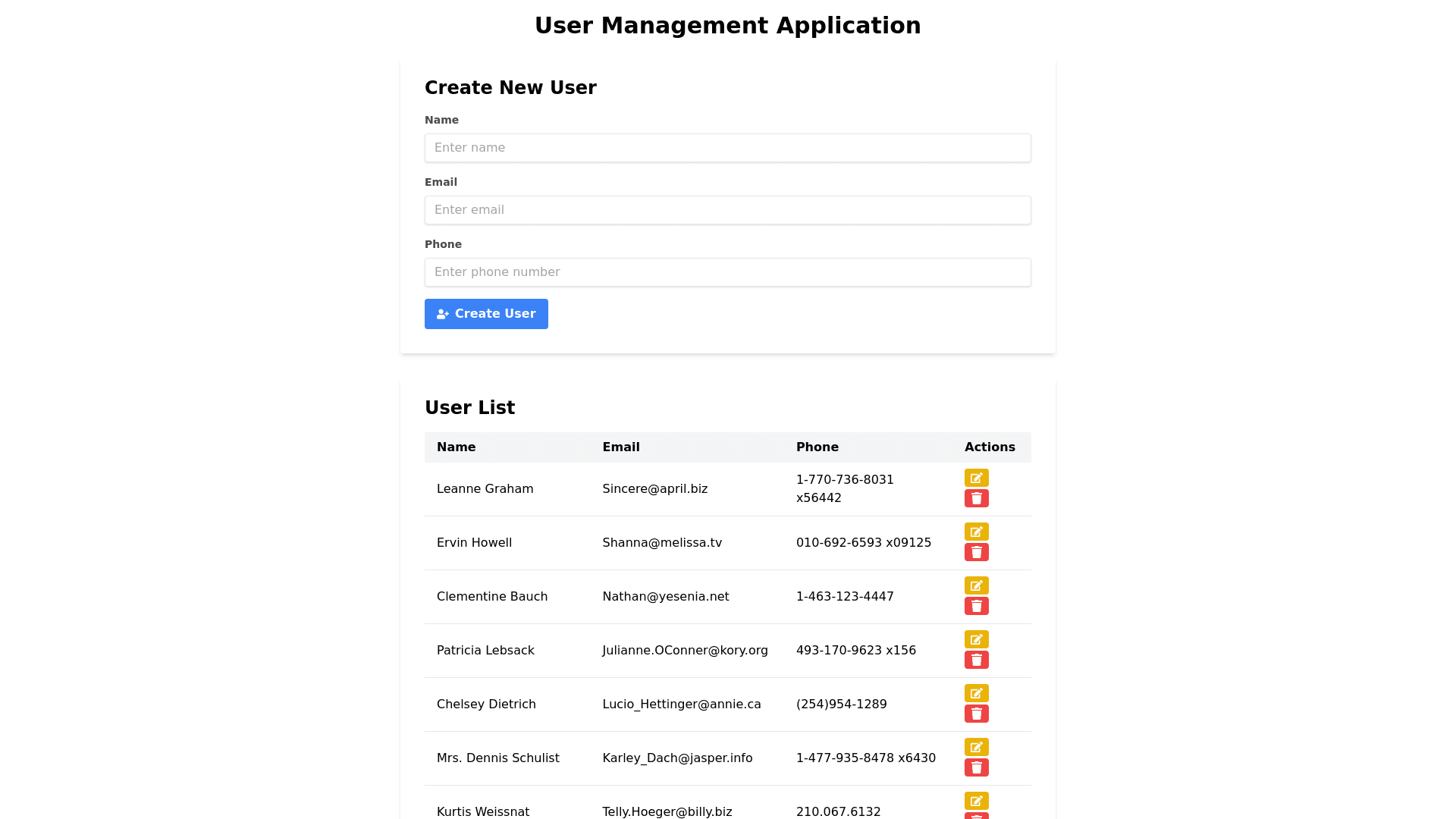 User Management Application

Create New User

Name

Enter name

Email

Enter email

Phone

Enter phone number

Create User

User List

| Name | Email | Phone | Actions |
|---|---|---|---|
| Leanne Graham | Sincere@april.biz | 1-770-736-8031 x56442 | |
| Ervin Howell | Shanna@melissa.tv | 010-692-6593 x09125 | |
| Clementine Bauch | Nathan@yesenia.net | 1-463-123-4447 | |
| Patricia Lebsack | Julianne.OConner@kory.org | 493-170-9623 x156 | |
| Chelsey Dietrich | Lucio_Hettinger@annie.ca | (254)954-1289 | |
| Mrs. Dennis Schulist | Karley_Dach@jasper.info | 1-477-935-8478 x6430 | |
| Kurtis Weissnat | Telly.Hoeger@billy.biz | 210.067.6132 | |